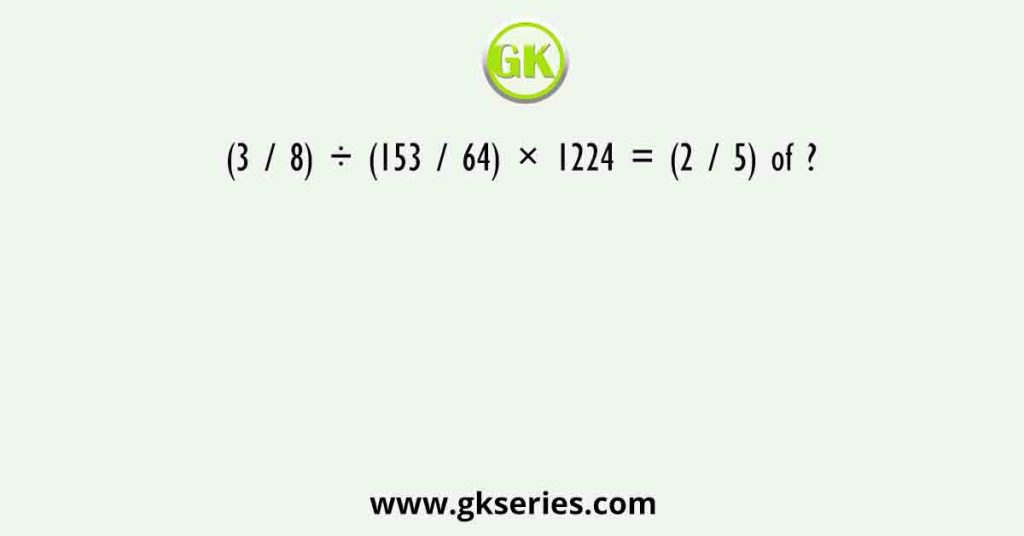 GK

$(3 / 8) \div (153 / 64) \times 1224 = (2 / 5)$ of ?

www.gkseries.com